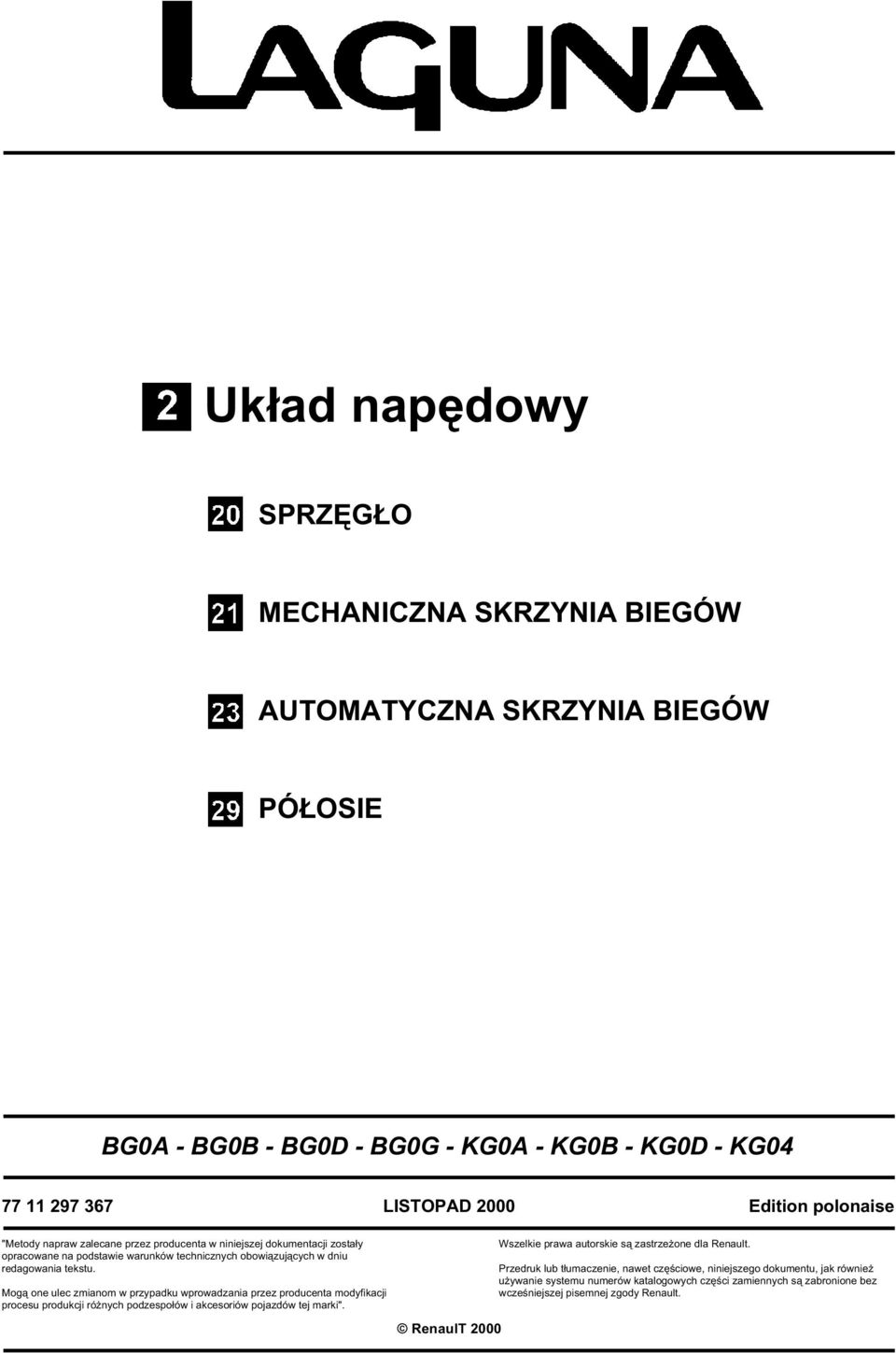 LAGUNA

2 Układ napędowy

20 SPRZĘGŁO

21 MECHANICZNA SKRZYNIA BIEGÓW

23 AUTOMATYCZNA SKRZYNIA BIEGÓW

29 PÓŁOSIE

BG0A - BG0B - BG0D - BG0G - KG0A - KG0B - KG0D - KG04

77 11 297 367 LISTOPAD 2000 Edition polonaise

"Metody napraw zalecane przez producenta w niniejszej dokumentacji zostały opracowane na podstawie warunków technicznych obowiązujących w dniu redagowania tekstu.

Mogą one ulec zmianom w przypadku wprowadzania przez producenta modyfikacji procesu produkcji różnych podzespołów i akcesoriów pojazdów tej marki".

Wszelkie prawa autorskie są zastrzeżone dla Renault.

Przedruk lub tłumaczenie, nawet częściowe, niniejszego dokumentu, jak również używanie systemu numerów katalogowych części zamiennych są zabronione bez wcześniejszej pisemnej zgody Renault.

© RenaulT 2000